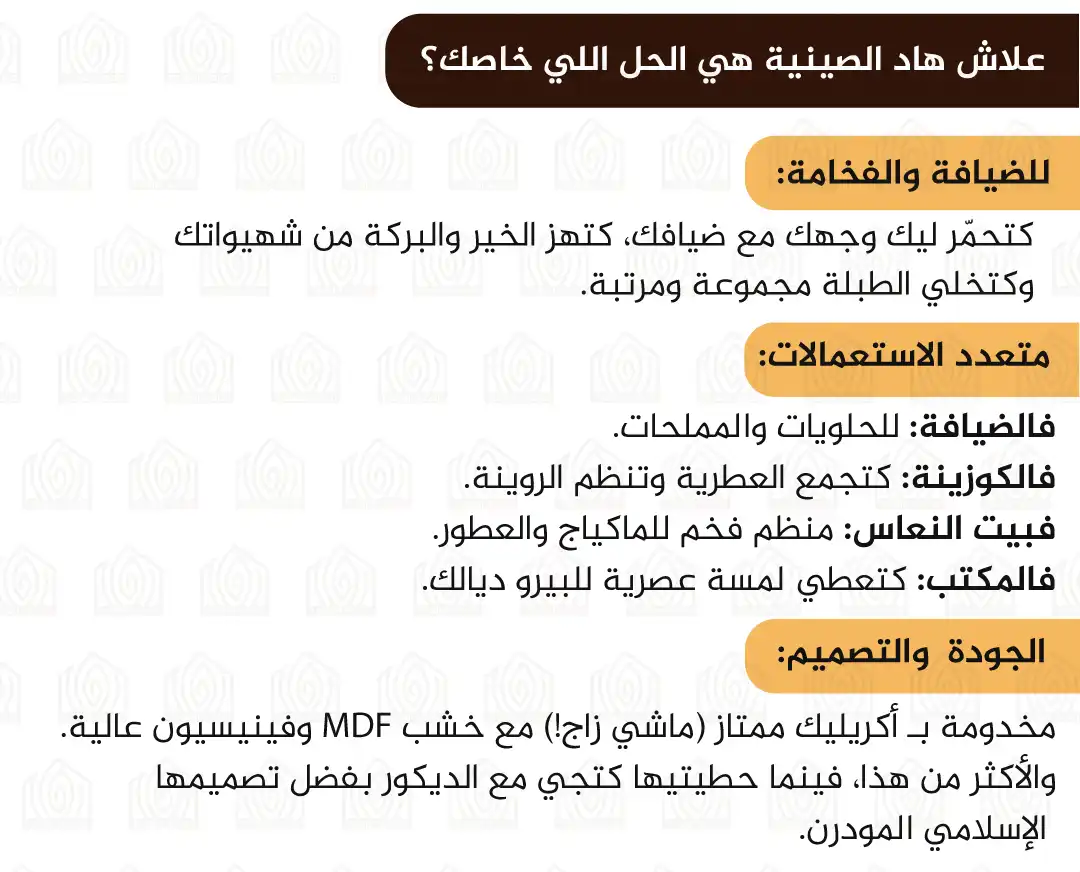 علاش هاد الصينية هي الحل اللي خاصك؟

للضيافة والفخامة:

كتحمّر ليك وجهك مع ضيافك، كتهز الخير والبركة من شهيواتك وكتخلي الطبلة مجموعة ومرتبة.

متعدد الاستعمالات:

فالضيافة: للحلويات والمملحات.
فالكوزينة: كتجمع العطرية وتنظم الروينة.
فبيت النعاس: منظم فخم للماكياج والعطور.
فالمكتب: كتعطي لمسة عصرية للبيرو ديالك.

الجودة والتصميم:

مخدومة بـ أكريليك ممتاز (ماشي زاج!) مع خشب MDF وفينيسيون عالية.
والأكثر من هذا، فينما حطيتيها كتجي مع الديكور بفضل تصميمها الإسلامي المودرن.